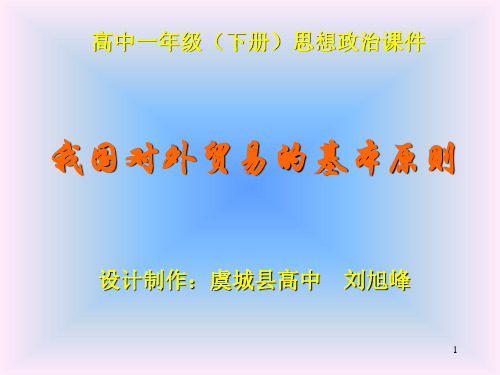 高中一年级（下册）思想政治课件

我国对外贸易的基本原则

设计制作：虞城县高中　刘旭峰

1